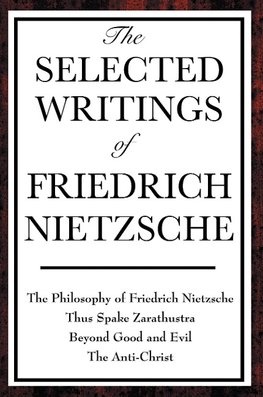 The
SELECTED
WRITINGS
of
FRIEDRICH
NIETZSCHE

The Philosophy of Friedrich Nietzsche
Thus Spake Zarathustra
Beyond Good and Evil
The Anti-Christ